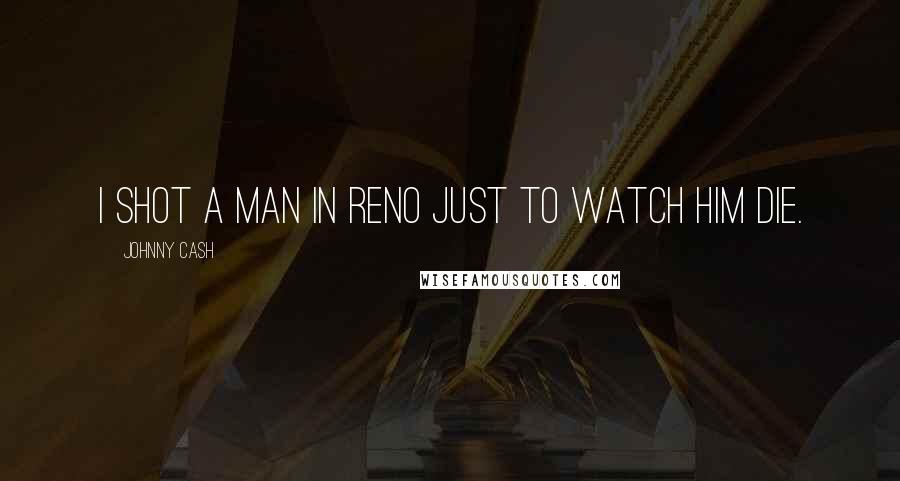 I SHOT A MAN IN RENO JUST TO WATCH HIM DIE.

JOHNNY CASH

WISEFAMOUSQUOTES.COM